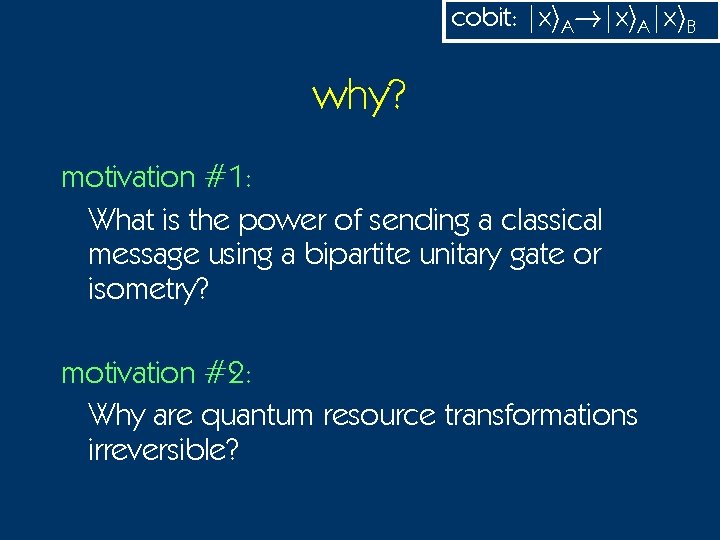 cobit: $|x\rangle_A \rightarrow |x\rangle_A |x\rangle_B$

why?

motivation #1:

What is the power of sending a classical message using a bipartite unitary gate or isometry?

motivation #2:

Why are quantum resource transformations irreversible?